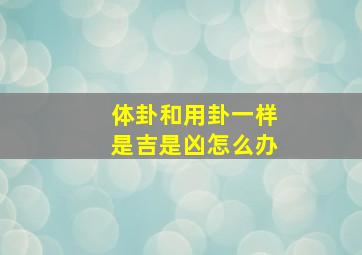 体卦和用卦一样
是吉是凶怎么办